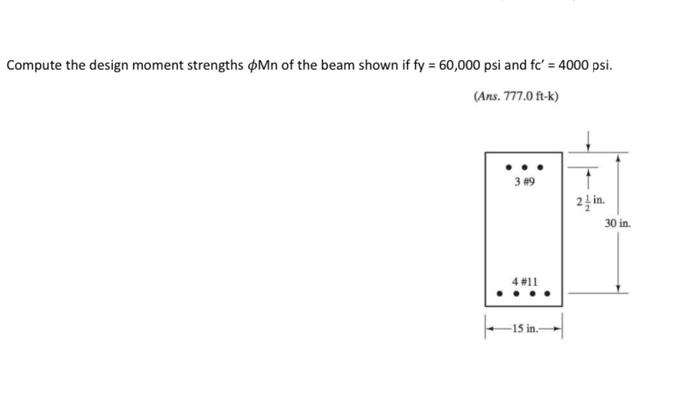 Compute the design moment strengths $\phi$Mn of the beam shown if fy = 60,000 psi and fc' = 4000 psi.

(Ans. 777.0 ft-k)

3 #9

$2\frac{1}{2}$ in.

30 in.

4 #11

15 in.